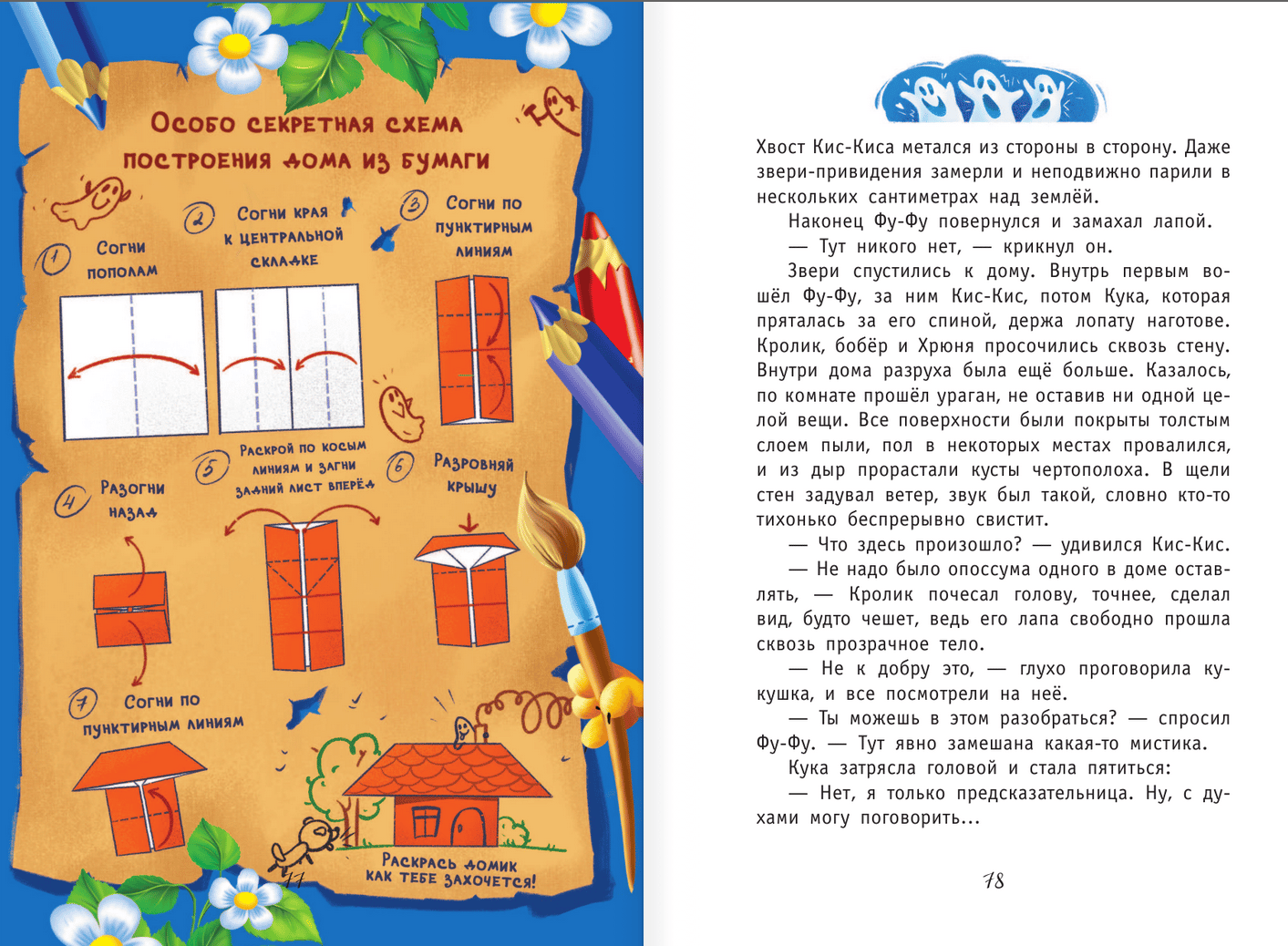 Особо секретная схема построения дома из бумаги

1 Согни пополам

2 Согни края к центральной складке

3 Согни по пунктирным линиям

4 Разогни назад

5 Раскрой по косым линиям и загни задний лист вперёд

6 Разровняй крышу

7 Согни по пунктирным линиям

Раскрась домик как тебе захочется!

77

Хвост Кис-Киса метался из стороны в сторону. Даже звери-привидения замерли и неподвижно парили в нескольких сантиметрах над землёй.

Наконец Фу-Фу повернулся и замахал лапой.

— Тут никого нет, — крикнул он.

Звери спустились к дому. Внутрь первым вошёл Фу-Фу, за ним Кис-Кис, потом Кука, которая пряталась за его спиной, держа лопату наготове. Кролик, бобёр и Хрюня просочились сквозь стену. Внутри дома разруха была ещё больше. Казалось, по комнате прошёл ураган, не оставив ни одной целой вещи. Все поверхности были покрыты толстым слоем пыли, пол в некоторых местах провалился, и из дыр прорастали кусты чертополоха. В щели стен задувал ветер, звук был такой, словно кто-то тихонько беспрерывно свистит.

— Что здесь произошло? — удивился Кис-Кис.

— Не надо было опоссума одного в доме оставлять, — Кролик почесал голову, точнее, сделал вид, будто чешет, ведь его лапа свободно прошла сквозь прозрачное тело.

— Не к добру это, — глухо проговорила кукушка, и все посмотрели на неё.

— Ты можешь в этом разобраться? — спросил Фу-Фу. — Тут явно замешана какая-то мистика.

Кука затрясла головой и стала пятиться:

— Нет, я только предсказательница. Ну, с духами могу поговорить...

78